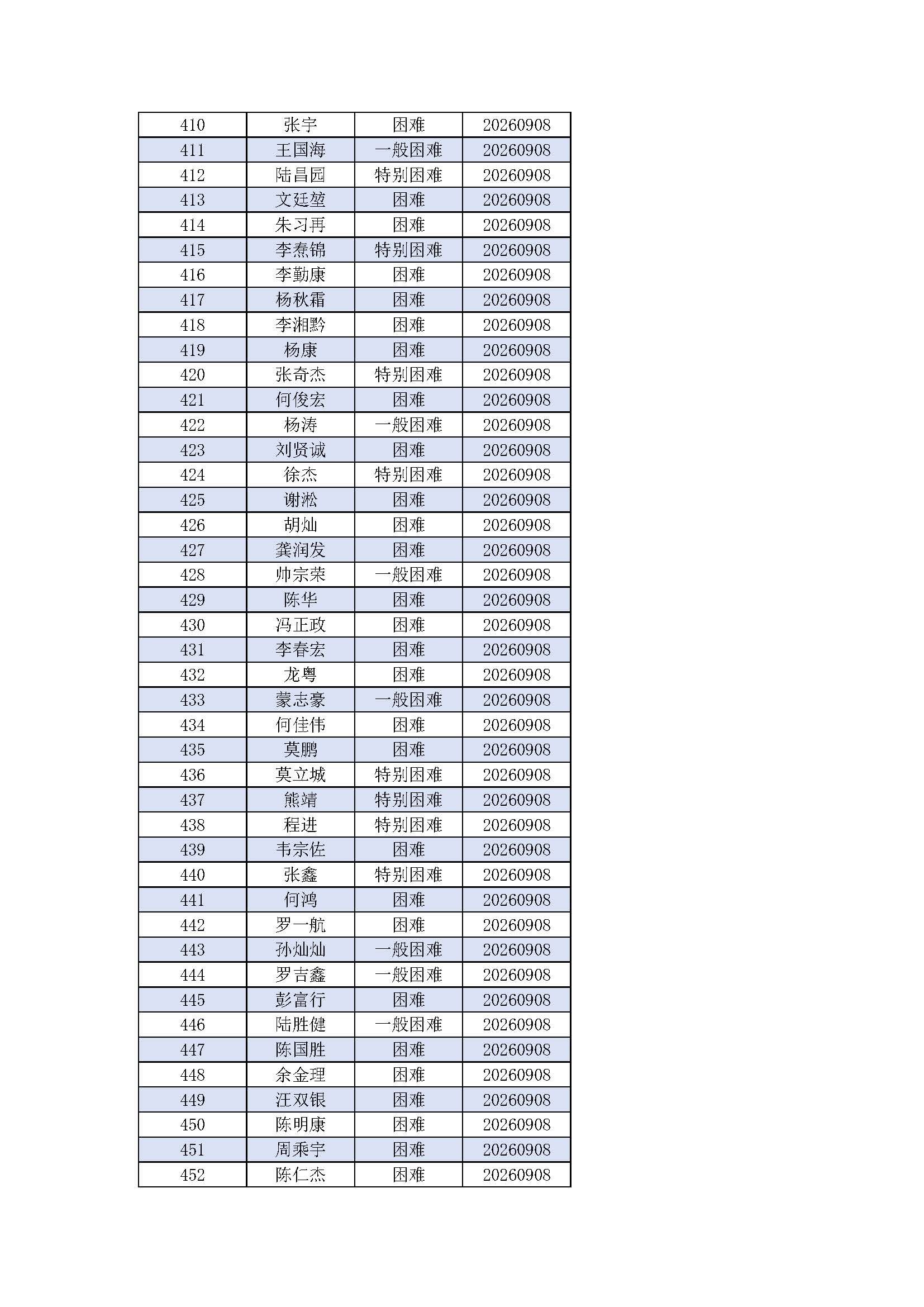 | 410 | 张宇 | 困难 | 20260908 |
|---|---|---|---|
| 411 | 王国海 | 一般困难 | 20260908 |
| 412 | 陆昌园 | 特别困难 | 20260908 |
| 413 | 文廷堃 | 困难 | 20260908 |
| 414 | 朱习再 | 困难 | 20260908 |
| 415 | 李焘锦 | 特别困难 | 20260908 |
| 416 | 李勤康 | 困难 | 20260908 |
| 417 | 杨秋霜 | 困难 | 20260908 |
| 418 | 李湘黔 | 困难 | 20260908 |
| 419 | 杨康 | 困难 | 20260908 |
| 420 | 张奇杰 | 特别困难 | 20260908 |
| 421 | 何俊宏 | 困难 | 20260908 |
| 422 | 杨涛 | 一般困难 | 20260908 |
| 423 | 刘贤诚 | 困难 | 20260908 |
| 424 | 徐杰 | 特别困难 | 20260908 |
| 425 | 谢淞 | 困难 | 20260908 |
| 426 | 胡灿 | 困难 | 20260908 |
| 427 | 龚润发 | 困难 | 20260908 |
| 428 | 帅宗荣 | 一般困难 | 20260908 |
| 429 | 陈华 | 困难 | 20260908 |
| 430 | 冯正政 | 困难 | 20260908 |
| 431 | 李春宏 | 困难 | 20260908 |
| 432 | 龙粤 | 困难 | 20260908 |
| 433 | 蒙志豪 | 一般困难 | 20260908 |
| 434 | 何佳伟 | 困难 | 20260908 |
| 435 | 莫鹏 | 困难 | 20260908 |
| 436 | 莫立城 | 特别困难 | 20260908 |
| 437 | 熊靖 | 特别困难 | 20260908 |
| 438 | 程进 | 特别困难 | 20260908 |
| 439 | 韦宗佐 | 困难 | 20260908 |
| 440 | 张鑫 | 特别困难 | 20260908 |
| 441 | 何鸿 | 困难 | 20260908 |
| 442 | 罗一航 | 困难 | 20260908 |
| 443 | 孙灿灿 | 一般困难 | 20260908 |
| 444 | 罗吉鑫 | 一般困难 | 20260908 |
| 445 | 彭富行 | 困难 | 20260908 |
| 446 | 陆胜健 | 一般困难 | 20260908 |
| 447 | 陈国胜 | 困难 | 20260908 |
| 448 | 余金理 | 困难 | 20260908 |
| 449 | 汪双银 | 困难 | 20260908 |
| 450 | 陈明康 | 困难 | 20260908 |
| 451 | 周乘宇 | 困难 | 20260908 |
| 452 | 陈仁杰 | 困难 | 20260908 |